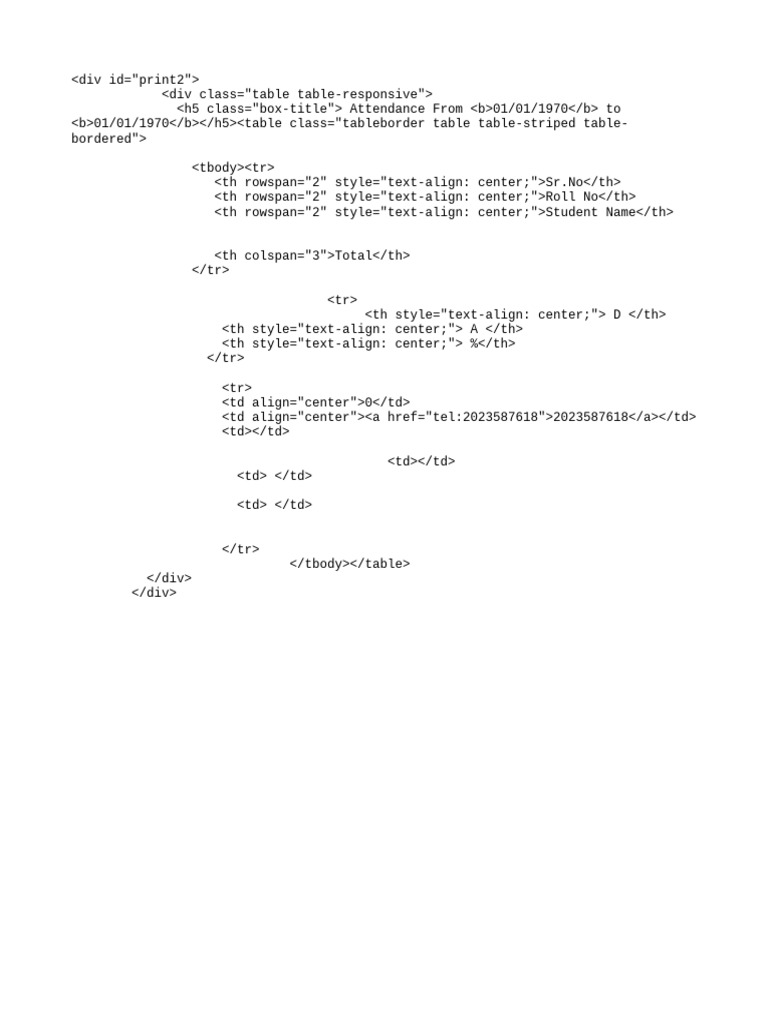 <div id="print2">
<div class="table table-responsive">
<h5 class="box-title"> Attendance From <b>01/01/1970</b> to <b>01/01/1970</b></h5><table class="tableborder table table-striped table-bordered">

<tbody><tr>
<th rowspan="2" style="text-align: center;">Sr.No</th>
<th rowspan="2" style="text-align: center;">Roll No</th>
<th rowspan="2" style="text-align: center;">Student Name</th>

<th colspan="3">Total</th>
</tr>

<tr>
<th style="text-align: center;"> D </th>
<th style="text-align: center;"> A </th>
<th style="text-align: center;"> %</th>
</tr>

<tr>
<td align="center">0</td>
<td align="center"><a href="tel:2023587618">2023587618</a></td>
<td></td>

<td></td>
<td> </td>

<td> </td>

</tr>
</tbody></table>
</div>
</div>